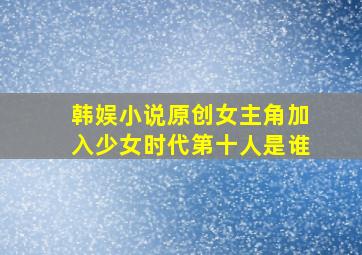 韩娱小说原创女主角加入少女时代第十人是谁